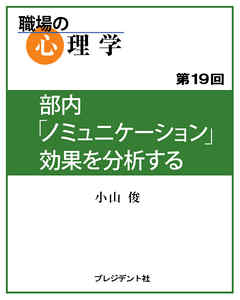 職場の心理学

第19回

部内「ノミュニケーション」効果を分析する

小山 俊

プレジデント社